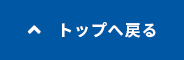 トップへ戻る